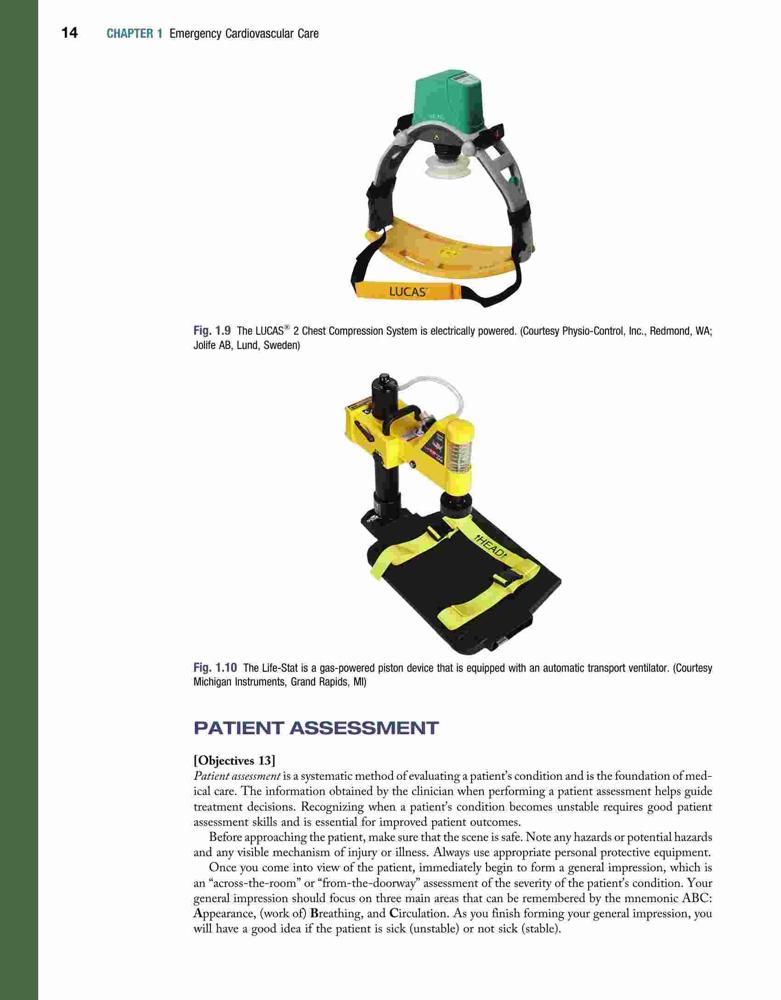 14 CHAPTER 1 Emergency Cardiovascular Care

LUCAS

Fig. 1.9 The LUCAS® 2 Chest Compression System is electrically powered. (Courtesy Physio-Control, Inc., Redmond, WA; Jolife AB, Lund, Sweden)

↑HEAD↑

Fig. 1.10 The Life-Stat is a gas-powered piston device that is equipped with an automatic transport ventilator. (Courtesy Michigan Instruments, Grand Rapids, MI)

PATIENT ASSESSMENT

[Objectives 13]
Patient assessment is a systematic method of evaluating a patient's condition and is the foundation of medical care. The information obtained by the clinician when performing a patient assessment helps guide treatment decisions. Recognizing when a patient's condition becomes unstable requires good patient assessment skills and is essential for improved patient outcomes.

Before approaching the patient, make sure that the scene is safe. Note any hazards or potential hazards and any visible mechanism of injury or illness. Always use appropriate personal protective equipment.

Once you come into view of the patient, immediately begin to form a general impression, which is an "across-the-room" or "from-the-doorway" assessment of the severity of the patient's condition. Your general impression should focus on three main areas that can be remembered by the mnemonic ABC: Appearance, (work of) Breathing, and Circulation. As you finish forming your general impression, you will have a good idea if the patient is sick (unstable) or not sick (stable).